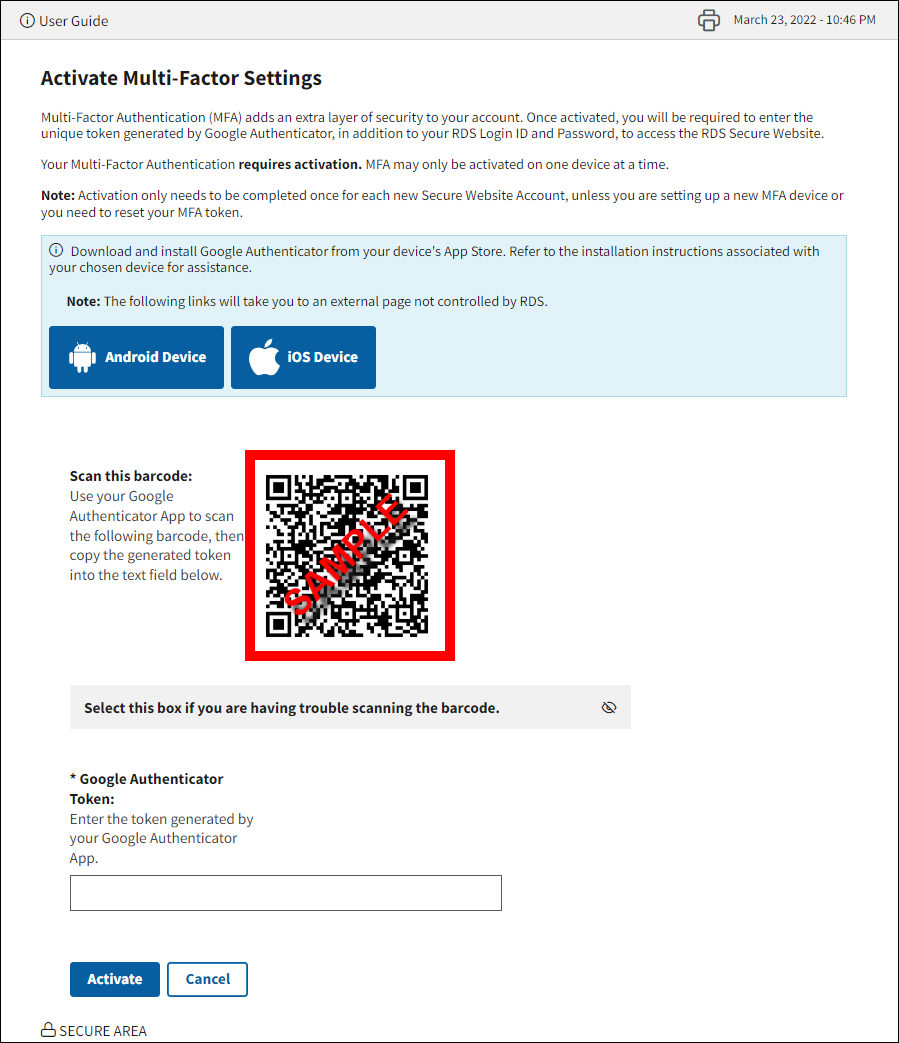 User Guide

March 23, 2022 - 10:46 PM

Activate Multi-Factor Settings

Multi-Factor Authentication (MFA) adds an extra layer of security to your account. Once activated, you will be required to enter the unique token generated by Google Authenticator, in addition to your RDS Login ID and Password, to access the RDS Secure Website.

Your Multi-Factor Authentication requires activation. MFA may only be activated on one device at a time.

Note: Activation only needs to be completed once for each new Secure Website Account, unless you are setting up a new MFA device or you need to reset your MFA token.

Download and install Google Authenticator from your device's App Store. Refer to the installation instructions associated with your chosen device for assistance.

Note: The following links will take you to an external page not controlled by RDS.

Android Device

iOS Device

Scan this barcode:
Use your Google Authenticator App to scan the following barcode, then copy the generated token into the text field below.

SAMPLE

Select this box if you are having trouble scanning the barcode.

* Google Authenticator Token:
Enter the token generated by your Google Authenticator App.

Activate

Cancel

SECURE AREA